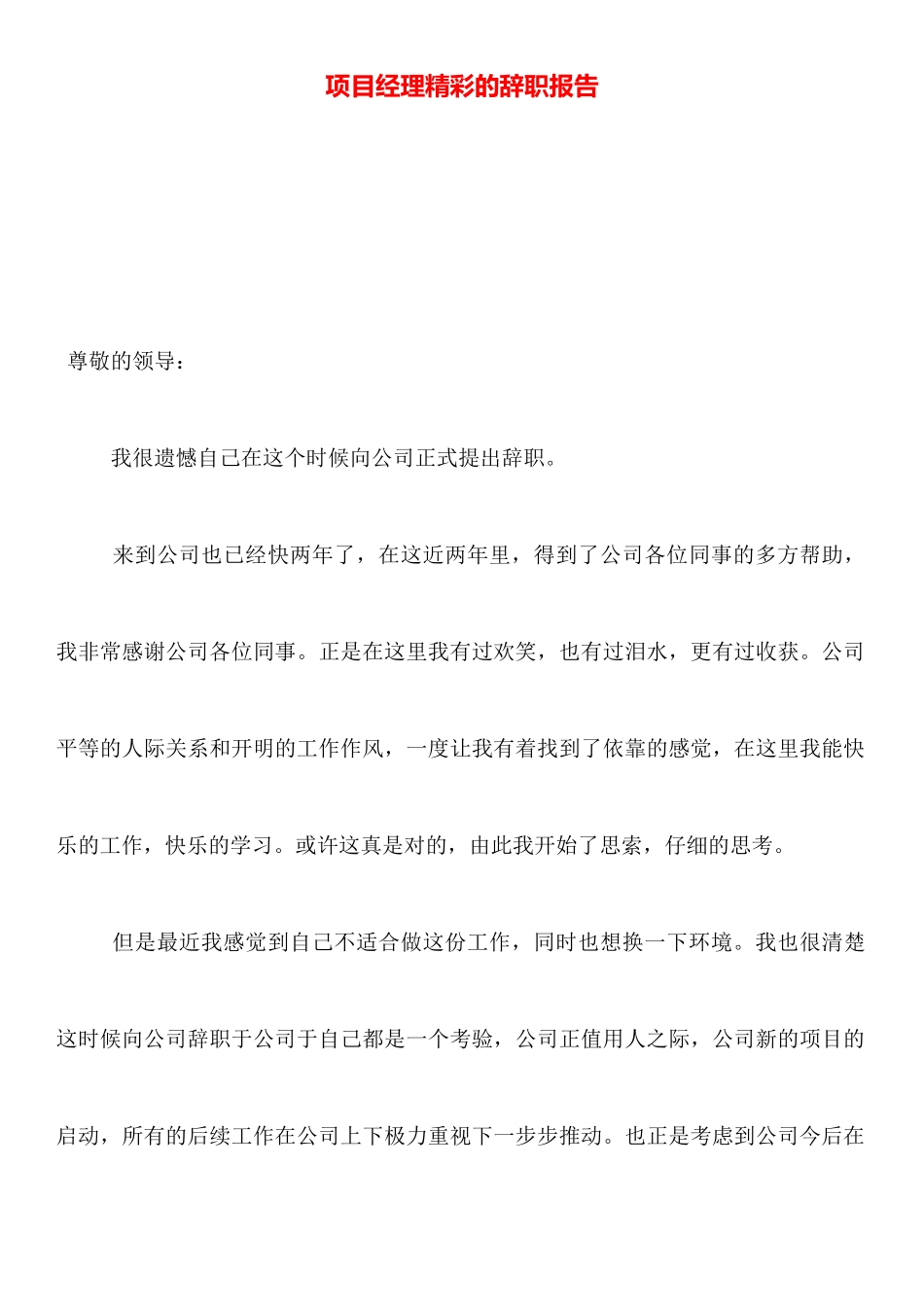 项目经理精彩的辞职报告

尊敬的领导：

我很遗憾自己在这个时候向公司正式提出辞职。

来到公司也已经快两年了，在这近两年里，得到了公司各位同事的多方帮助，我非常感谢公司各位同事。正是在这里我有过欢笑，也有过泪水，更有过收获。公司平等的人际关系和开明的工作作风，一度让我有着找到了依靠的感觉，在这里我能快乐的工作，快乐的学习。或许这真是对的，由此我开始了思索，仔细的思考。

但是最近我感觉到自己不适合做这份工作，同时也想换一下环境。我也很清楚这时候向公司辞职于公司于自己都是一个考验，公司正值用人之际，公司新的项目的启动，所有的后续工作在公司上下极力重视下一步步推动。也正是考虑到公司今后在